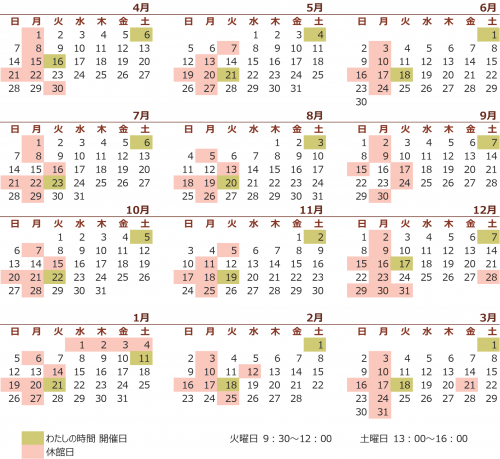 4月

| 日 | 月 | 火 | 水 | 木 | 金 | 土 |
|---|---|---|---|---|---|---|
| | 1 | 2 | 3 | 4 | 5 | 6 |
| 7 | 8 | 9 | 10 | 11 | 12 | 13 |
| 14 | 15 | 16 | 17 | 18 | 19 | 20 |
| 21 | 22 | 23 | 24 | 25 | 26 | 27 |
| 28 | 29 | 30 | | | | |

5月

| 日 | 月 | 火 | 水 | 木 | 金 | 土 |
|---|---|---|---|---|---|---|
| | | | 1 | 2 | 3 | 4 |
| 5 | 6 | 7 | 8 | 9 | 10 | 11 |
| 12 | 13 | 14 | 15 | 16 | 17 | 18 |
| 19 | 20 | 21 | 22 | 23 | 24 | 25 |
| 26 | 27 | 28 | 29 | 30 | 31 | |

6月

| 日 | 月 | 火 | 水 | 木 | 金 | 土 |
|---|---|---|---|---|---|---|
| | | | | | | 1 |
| 2 | 3 | 4 | 5 | 6 | 7 | 8 |
| 9 | 10 | 11 | 12 | 13 | 14 | 15 |
| 16 | 17 | 18 | 19 | 20 | 21 | 22 |
| 23 | 24 | 25 | 26 | 27 | 28 | 29 |
| 30 | | | | | | |

7月

| 日 | 月 | 火 | 水 | 木 | 金 | 土 |
|---|---|---|---|---|---|---|
| | 1 | 2 | 3 | 4 | 5 | 6 |
| 7 | 8 | 9 | 10 | 11 | 12 | 13 |
| 14 | 15 | 16 | 17 | 18 | 19 | 20 |
| 21 | 22 | 23 | 24 | 25 | 26 | 27 |
| 28 | 29 | 30 | 31 | | | |

8月

| 日 | 月 | 火 | 水 | 木 | 金 | 土 |
|---|---|---|---|---|---|---|
| | | | | 1 | 2 | 3 |
| 4 | 5 | 6 | 7 | 8 | 9 | 10 |
| 11 | 12 | 13 | 14 | 15 | 16 | 17 |
| 18 | 19 | 20 | 21 | 22 | 23 | 24 |
| 25 | 26 | 27 | 28 | 29 | 30 | 31 |

9月

| 日 | 月 | 火 | 水 | 木 | 金 | 土 |
|---|---|---|---|---|---|---|
| 1 | 2 | 3 | 4 | 5 | 6 | 7 |
| 8 | 9 | 10 | 11 | 12 | 13 | 14 |
| 15 | 16 | 17 | 18 | 19 | 20 | 21 |
| 22 | 23 | 24 | 25 | 26 | 27 | 28 |
| 29 | 30 | | | | | |

10月

| 日 | 月 | 火 | 水 | 木 | 金 | 土 |
|---|---|---|---|---|---|---|
| | | 1 | 2 | 3 | 4 | 5 |
| 6 | 7 | 8 | 9 | 10 | 11 | 12 |
| 13 | 14 | 15 | 16 | 17 | 18 | 19 |
| 20 | 21 | 22 | 23 | 24 | 25 | 26 |
| 27 | 28 | 29 | 30 | 31 | | |

11月

| 日 | 月 | 火 | 水 | 木 | 金 | 土 |
|---|---|---|---|---|---|---|
| | | | | | 1 | 2 |
| 3 | 4 | 5 | 6 | 7 | 8 | 9 |
| 10 | 11 | 12 | 13 | 14 | 15 | 16 |
| 17 | 18 | 19 | 20 | 21 | 22 | 23 |
| 24 | 25 | 26 | 27 | 28 | 29 | 30 |

12月

| 日 | 月 | 火 | 水 | 木 | 金 | 土 |
|---|---|---|---|---|---|---|
| 1 | 2 | 3 | 4 | 5 | 6 | 7 |
| 8 | 9 | 10 | 11 | 12 | 13 | 14 |
| 15 | 16 | 17 | 18 | 19 | 20 | 21 |
| 22 | 23 | 24 | 25 | 26 | 27 | 28 |
| 29 | 30 | 31 | | | | |

1月

| 日 | 月 | 火 | 水 | 木 | 金 | 土 |
|---|---|---|---|---|---|---|
| | | | 1 | 2 | 3 | 4 |
| 5 | 6 | 7 | 8 | 9 | 10 | 11 |
| 12 | 13 | 14 | 15 | 16 | 17 | 18 |
| 19 | 20 | 21 | 22 | 23 | 24 | 25 |
| 26 | 27 | 28 | 29 | 30 | 31 | |

2月

| 日 | 月 | 火 | 水 | 木 | 金 | 土 |
|---|---|---|---|---|---|---|
| | | | | | | 1 |
| 2 | 3 | 4 | 5 | 6 | 7 | 8 |
| 9 | 10 | 11 | 12 | 13 | 14 | 15 |
| 16 | 17 | 18 | 19 | 20 | 21 | 22 |
| 23 | 24 | 25 | 26 | 27 | 28 | |

3月

| 日 | 月 | 火 | 水 | 木 | 金 | 土 |
|---|---|---|---|---|---|---|
| | | | | | | 1 |
| 2 | 3 | 4 | 5 | 6 | 7 | 8 |
| 9 | 10 | 11 | 12 | 13 | 14 | 15 |
| 16 | 17 | 18 | 19 | 20 | 21 | 22 |
| 23 | 24 | 25 | 26 | 27 | 28 | 29 |
| 30 | 31 | | | | | |

わたしの時間 開催日
休館日

火曜日 9：30～12：00　　土曜日 13：00～16：00